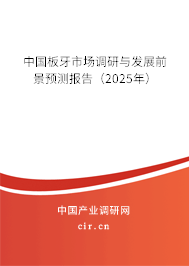 中国板牙市场调研与发展前景预测报告（2025年）

中国产业调研网

cir.cn